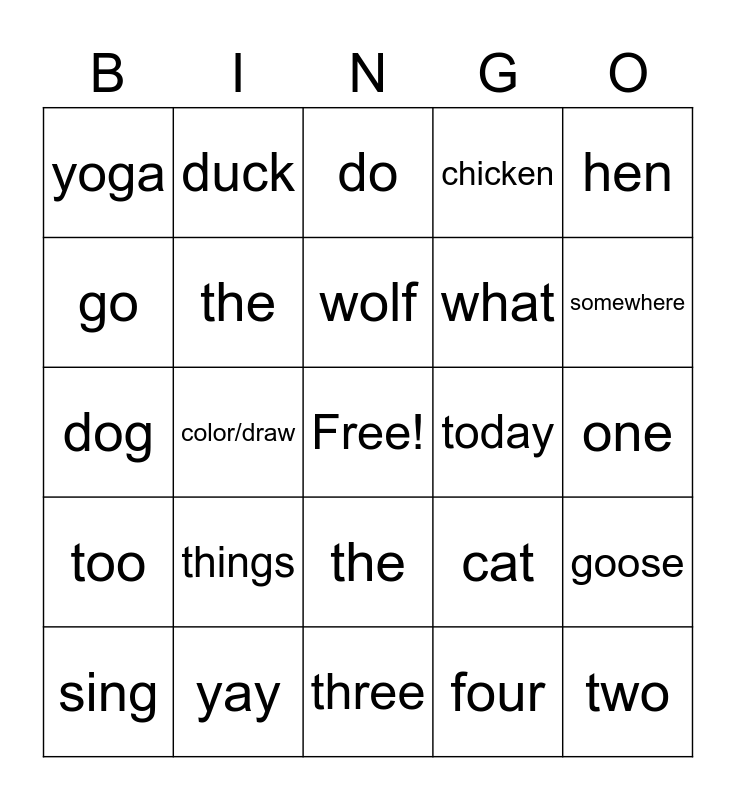 | B | I | N | G | O |
|---|---|---|---|---|
| yoga | duck | do | chicken | hen |
| go | the | wolf | what | somewhere |
| dog | color/draw | Free! | today | one |
| too | things | the | cat | goose |
| sing | yay | three | four | two |